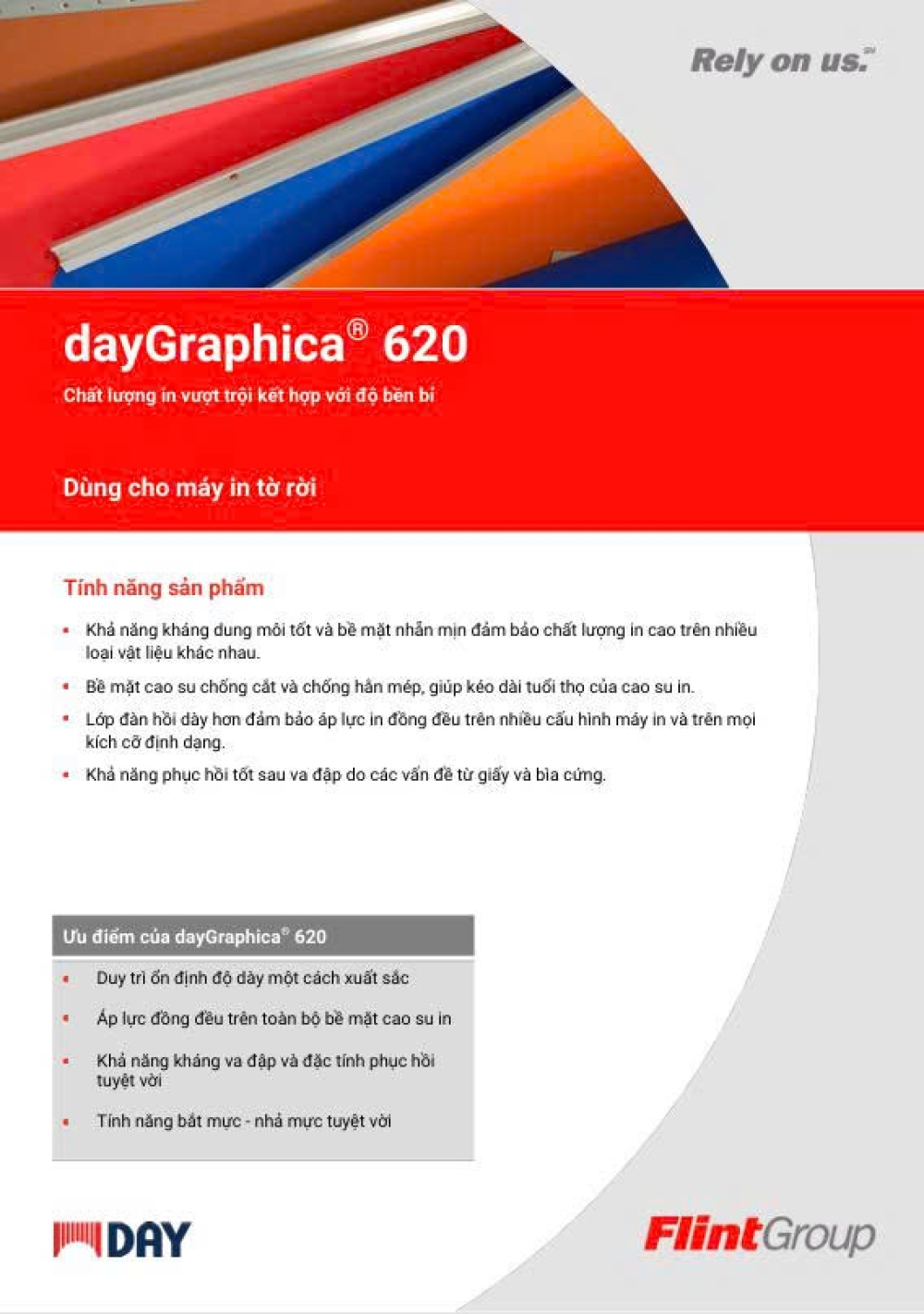 Rely on us.

dayGraphica® 620

Chất lượng in vượt trội kết hợp với độ bền bỉ

Dùng cho máy in tờ rời

Tính năng sản phẩm

• Khả năng kháng dung môi tốt và bề mặt nhẵn mịn đảm bảo chất lượng in cao trên nhiều loại vật liệu khác nhau.

• Bề mặt cao su chống cắt và chống hằn mép, giúp kéo dài tuổi thọ của cao su in.

• Lớp đàn hồi dày hơn đảm bảo áp lực in đồng đều trên nhiều cấu hình máy in và trên mọi kích cỡ định dạng.

• Khả năng phục hồi tốt sau va đập do các vấn đề từ giấy và bìa cứng.

Ưu điểm của dayGraphica® 620

• Duy trì ổn định độ dày một cách xuất sắc

• Áp lực đồng đều trên toàn bộ bề mặt cao su in

• Khả năng kháng va đập và đặc tính phục hồi tuyệt vời

• Tính năng bắt mực - nhả mực tuyệt vời

DAY

FlintGroup